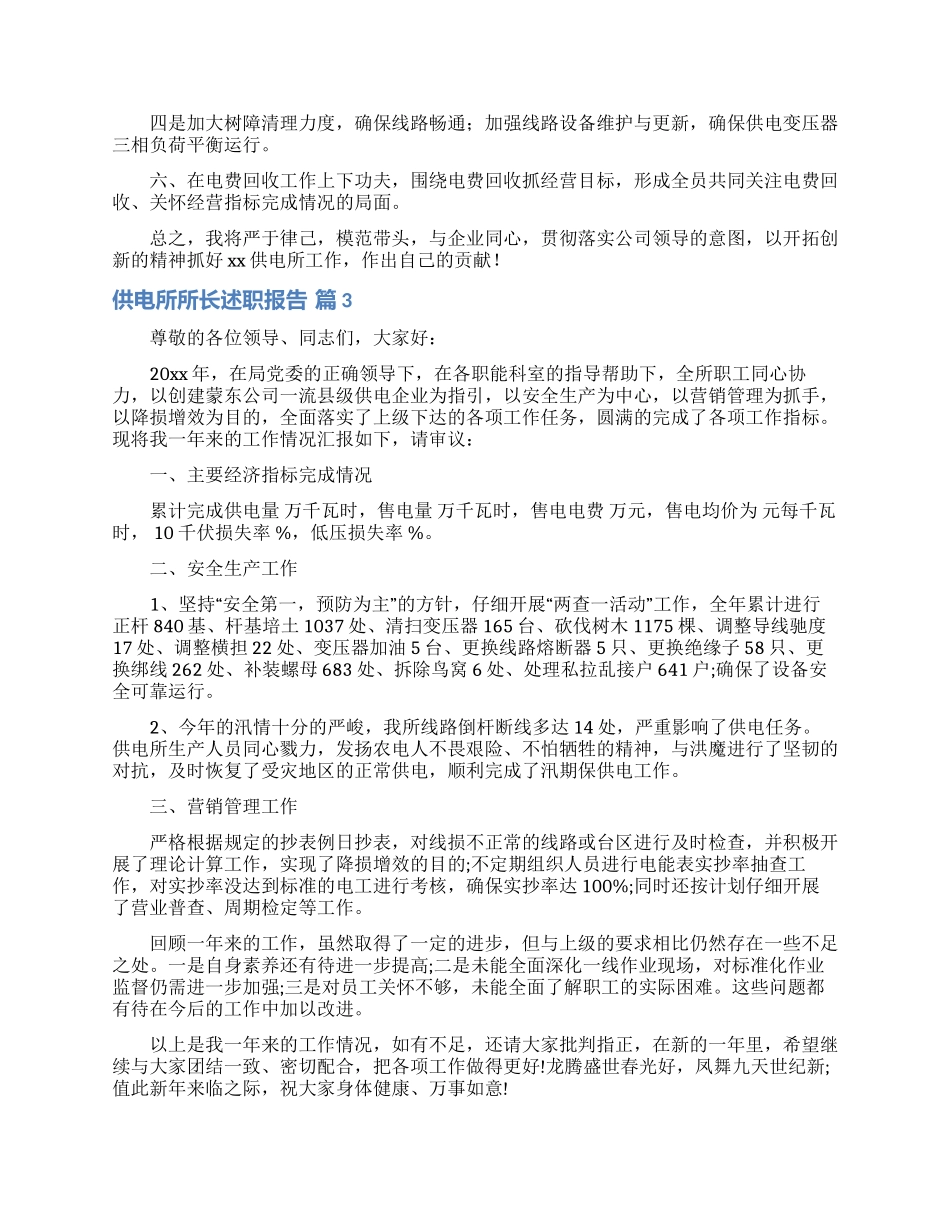 四是加大树障清理力度，确保线路畅通；加强线路设备维护与更新，确保供电变压器三相负荷平衡运行。

六、在电费回收工作上下功夫，围绕电费回收抓经营目标，形成全员共同关注电费回收、关怀经营指标完成情况的局面。

总之，我将严于律己，模范带头，与企业同心，贯彻落实公司领导的意图，以开拓创新的精神抓好 xx 供电所工作，作出自己的贡献！

供电所所长述职报告 篇 3

尊敬的各位领导、同志们，大家好：

20xx 年，在局党委的正确领导下，在各职能科室的指导帮助下，全所职工同心协力，以创建蒙东公司一流县级供电企业为指引，以安全生产为中心，以营销管理为抓手，以降损增效为目的，全面落实了上级下达的各项工作任务，圆满的完成了各项工作指标。现将我一年来的工作情况汇报如下，请审议：

一、主要经济指标完成情况

累计完成供电量 万千瓦时，售电量 万千瓦时，售电电费 万元，售电均价为 元每千瓦时， 10 千伏损失率 %，低压损失率 %。

二、安全生产工作

1、坚持“安全第一，预防为主”的方针，仔细开展“两查一活动”工作，全年累计进行正杆 840 基、杆基培土 1037 处、清扫变压器 165 台、砍伐树木 1175 棵、调整导线驰度 17 处、调整横担 22 处、变压器加油 5 台、更换线路熔断器 5 只、更换绝缘子 58 只、更换绑线 262 处、补装螺母 683 处、拆除鸟窝 6 处、处理私拉乱接户 641 户;确保了设备安全可靠运行。

2、今年的汛情十分的严峻，我所线路倒杆断线多达 14 处，严重影响了供电任务。供电所生产人员同心戮力，发扬农电人不畏艰险、不怕牺牲的精神，与洪魔进行了坚韧的对抗，及时恢复了受灾地区的正常供电，顺利完成了汛期保供电工作。

三、营销管理工作

严格根据规定的抄表例日抄表，对线损不正常的线路或台区进行及时检查，并积极开展了理论计算工作，实现了降损增效的目的;不定期组织人员进行电能表实抄率抽查工作，对实抄率没达到标准的电工进行考核，确保实抄率达 100%;同时还按计划仔细开展了营业普查、周期检定等工作。

回顾一年来的工作，虽然取得了一定的进步，但与上级的要求相比仍然存在一些不足之处。一是自身素养还有待进一步提高;二是未能全面深化一线作业现场，对标准化作业监督仍需进一步加强;三是对员工关怀不够，未能全面了解职工的实际困难。这些问题都有待在今后的工作中加以改进。

以上是我一年来的工作情况，如有不足，还请大家批判指正，在新的一年里，希望继续与大家团结一致、密切配合，把各项工作做得更好!龙腾盛世春光好，凤舞九天世纪新;值此新年来临之际，祝大家身体健康、万事如意!